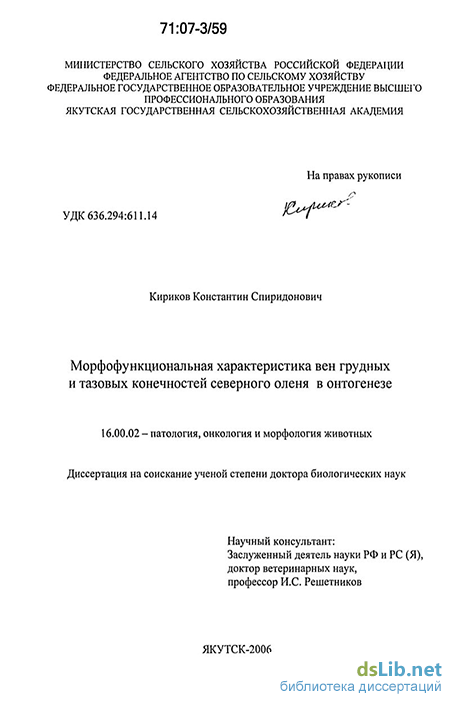 71:07-3/59

МИНИСТЕРСТВО СЕЛЬСКОГО ХОЗЯЙСТВА РОССИЙСКОЙ ФЕДЕРАЦИИ
ФЕДЕРАЛЬНОЕ АГЕНТСТВО ПО СЕЛЬСКОМУ ХОЗЯЙСТВУ
ФЕДЕРАЛЬНОЕ ГОСУДАРСТВЕННОЕ ОБРАЗОВАТЕЛЬНОЕ УЧРЕЖДЕНИЕ ВЫСШЕГО ПРОФЕССИОНАЛЬНОГО ОБРАЗОВАНИЯ
ЯКУТСКАЯ ГОСУДАРСТВЕННАЯ СЕЛЬСКОХОЗЯЙСТВЕННАЯ АКАДЕМИЯ

На правах рукописи

УДК 636.294:611.14

Кириков

Кириков Константин Спиридонович

Морфофункциональная характеристика вен грудных и тазовых конечностей северного оленя в онтогенезе

16.00.02 – патология, онкология и морфология животных

Диссертация на соискание ученой степени доктора биологических наук

Научный консультант:
Заслуженный деятель науки РФ и РС (Я),
доктор ветеринарных наук,
профессор И.С. Решетников

ЯКУТСК-2006

dsLib.net
библиотека диссертаций